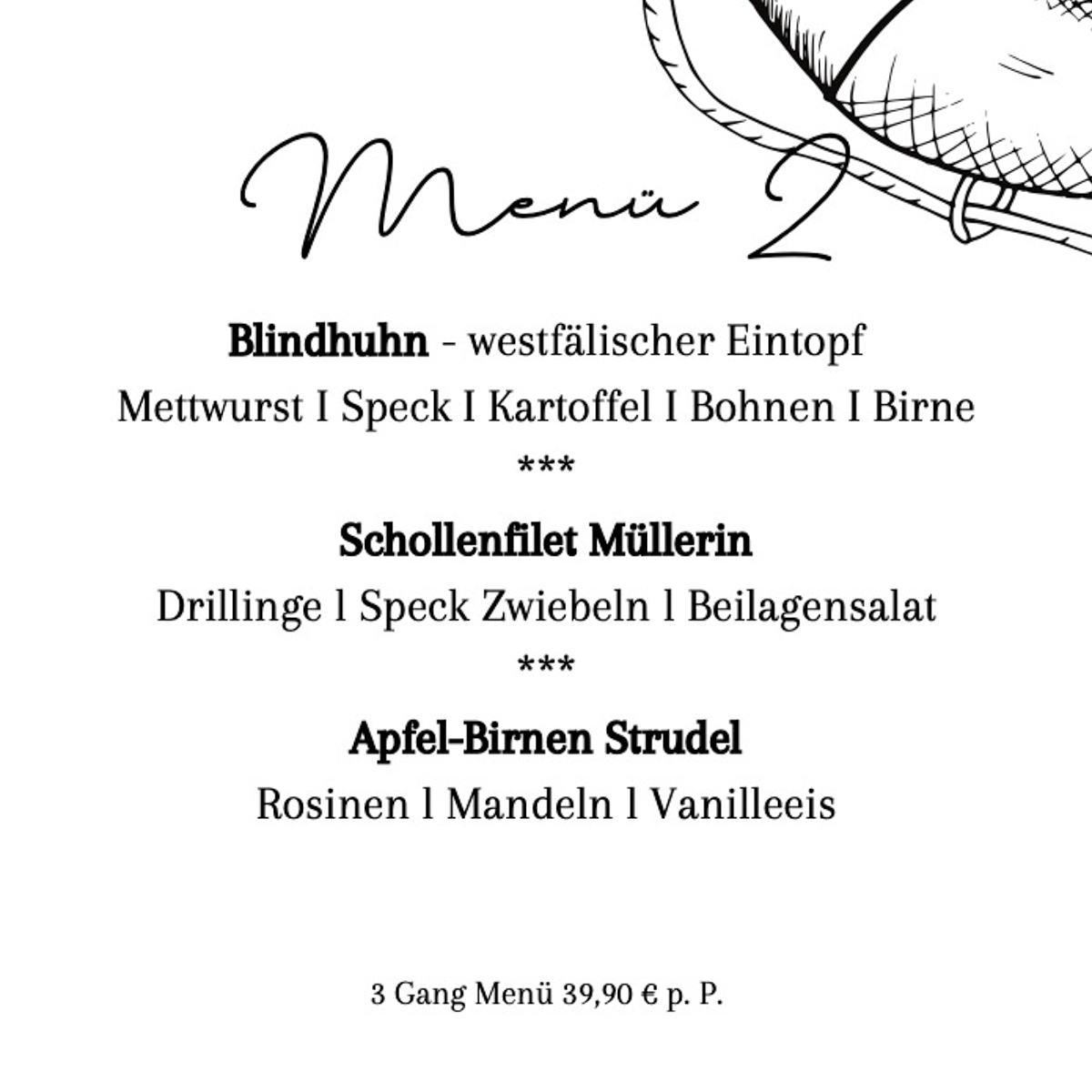 Menü 2

Blindhuhn - westfälischer Eintopf
Mettwurst I Speck I Kartoffel I Bohnen I Birne
***
Schollenfilet Müllerin
Drillinge l Speck Zwiebeln l Beilagensalat
***
Apfel-Birnen Strudel
Rosinen l Mandeln l Vanilleeis

3 Gang Menü 39,90 € p. P.